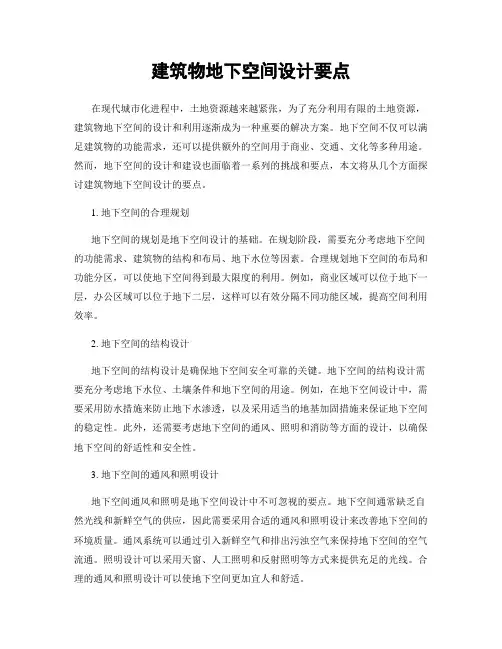 建筑物地下空间设计要点

在现代城市化进程中，土地资源越来越紧张，为了充分利用有限的土地资源，建筑物地下空间的设计和利用逐渐成为一种重要的解决方案。地下空间不仅可以满足建筑物的功能需求，还可以提供额外的空间用于商业、交通、文化等多种用途。然而，地下空间的设计和建设也面临着一系列的挑战和要点，本文将从几个方面探讨建筑物地下空间设计的要点。

1. 地下空间的合理规划

地下空间的规划是地下空间设计的基础。在规划阶段，需要充分考虑地下空间的功能需求、建筑物的结构和布局、地下水位等因素。合理规划地下空间的布局和功能分区，可以使地下空间得到最大限度的利用。例如，商业区域可以位于地下一层，办公区域可以位于地下二层，这样可以有效分隔不同功能区域，提高空间利用效率。

2. 地下空间的结构设计

地下空间的结构设计是确保地下空间安全可靠的关键。地下空间的结构设计需要充分考虑地下水位、土壤条件和地下空间的用途。例如，在地下空间设计中，需要采用防水措施来防止地下水渗透，以及采用适当的地基加固措施来保证地下空间的稳定性。此外，还需要考虑地下空间的通风、照明和消防等方面的设计，以确保地下空间的舒适性和安全性。

3. 地下空间的通风和照明设计

地下空间通风和照明是地下空间设计中不可忽视的要点。地下空间通常缺乏自然光线和新鲜空气的供应，因此需要采用合适的通风和照明设计来改善地下空间的环境质量。通风系统可以通过引入新鲜空气和排出污浊空气来保持地下空间的空气流通。照明设计可以采用天窗、人工照明和反射照明等方式来提供充足的光线。合理的通风和照明设计可以使地下空间更加宜人和舒适。